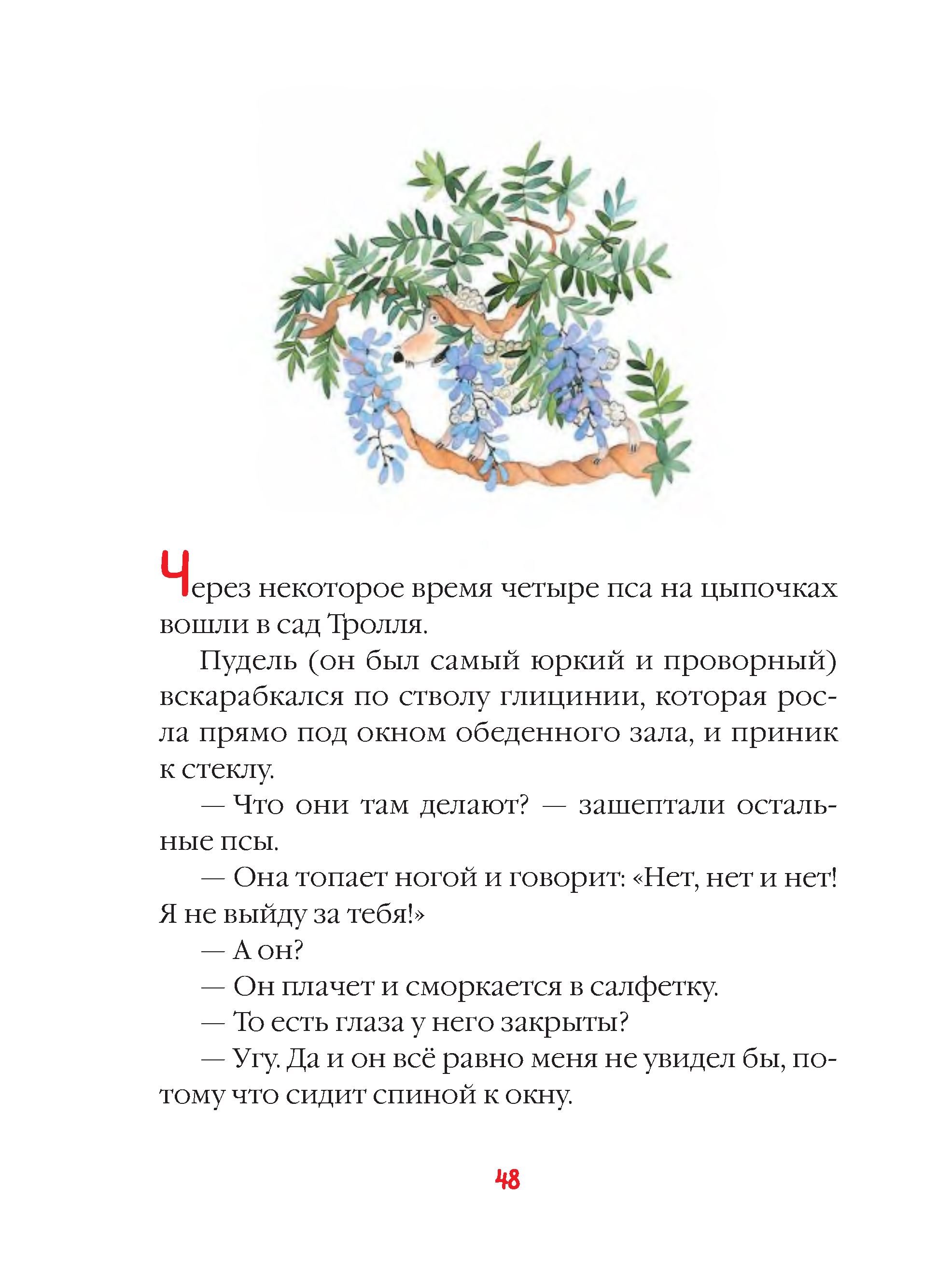 Через некоторое время четыре пса на цыпочках вошли в сад Тролля.

Пудель (он был самый юркий и проворный) вскарабкался по стволу глицинии, которая росла прямо под окном обеденного зала, и приник к стеклу.

— Что они там делают? — зашептали остальные псы.

— Она топает ногой и говорит: «Нет, нет и нет! Я не выйду за тебя!»

— А он?

— Он плачет и сморкается в салфетку.

— То есть глаза у него закрыты?

— Угу. Да и он всё равно меня не увидел бы, потому что сидит спиной к окну.

48